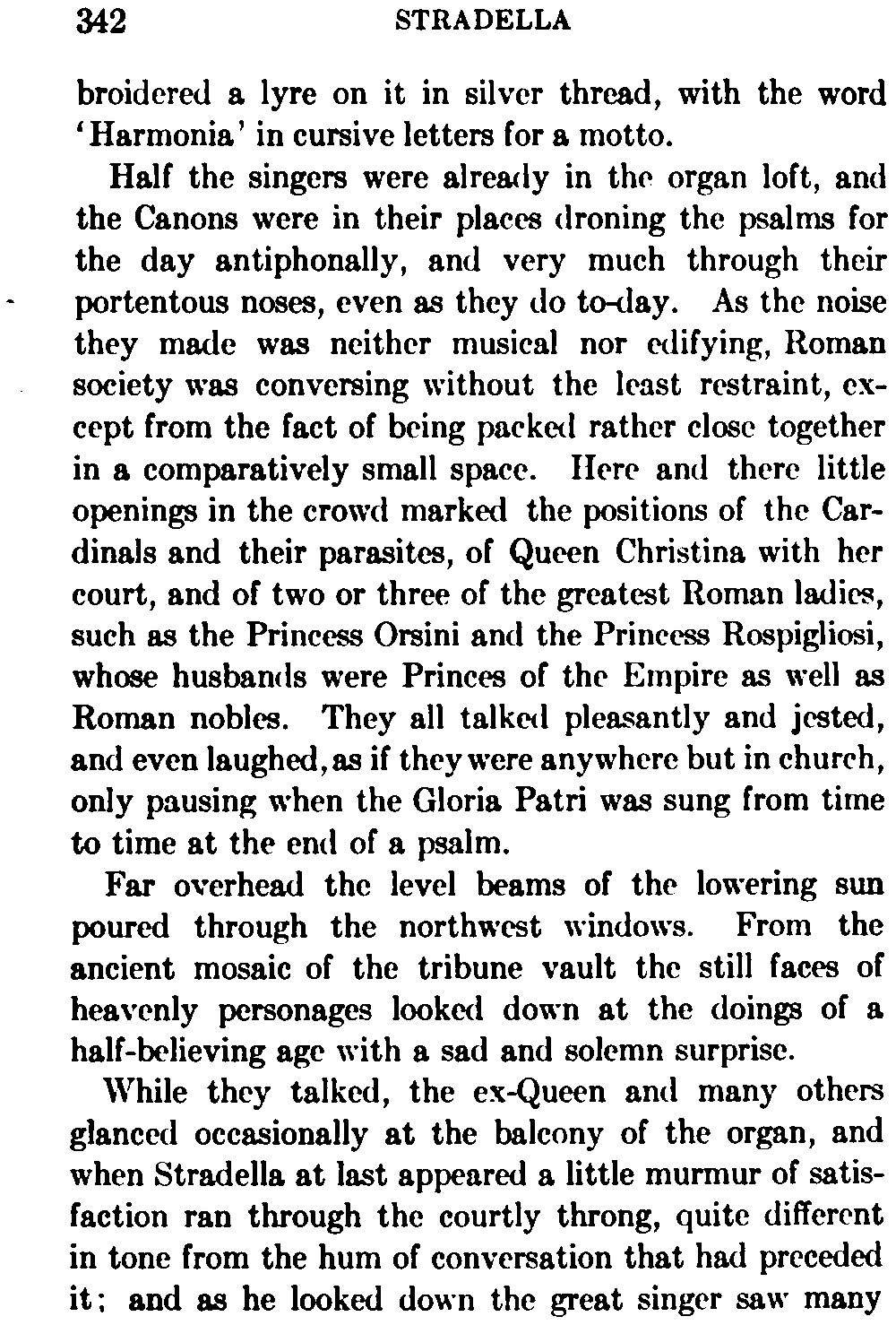 342 STRADELLA

broidered a lyre on it in silver thread, with the word 'Harmonia' in cursive letters for a motto.

Half the singers were already in the organ loft, and the Canons were in their places droning the psalms for the day antiphonally, and very much through their portentous noses, even as they do to-day. As the noise they made was neither musical nor edifying, Roman society was conversing without the least restraint, except from the fact of being packed rather close together in a comparatively small space. Here and there little openings in the crowd marked the positions of the Cardinals and their parasites, of Queen Christina with her court, and of two or three of the greatest Roman ladies, such as the Princess Orsini and the Princess Rospigliosi, whose husbands were Princes of the Empire as well as Roman nobles. They all talked pleasantly and jested, and even laughed, as if they were anywhere but in church, only pausing when the Gloria Patri was sung from time to time at the end of a psalm.

Far overhead the level beams of the lowering sun poured through the northwest windows. From the ancient mosaic of the tribune vault the still faces of heavenly personages looked down at the doings of a half-believing age with a sad and solemn surprise.

While they talked, the ex-Queen and many others glanced occasionally at the balcony of the organ, and when Stradella at last appeared a little murmur of satisfaction ran through the courtly throng, quite different in tone from the hum of conversation that had preceded it; and as he looked down the great singer saw many